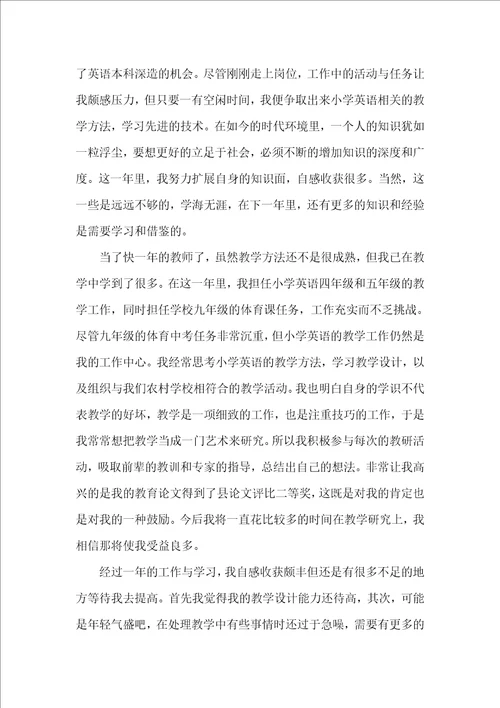 了英语本科深造的机会。尽管刚刚走上岗位，工作中的活动与任务让我颇感压力，但只要一有空闲时间，我便争取出来小学英语相关的教学方法，学习先进的技术。在如今的时代环境里，一个人的知识犹如一粒浮尘，要想更好的立足于社会，必须不断的增加知识的深度和广度。这一年里，我努力扩展自身的知识面，自感收获很多。当然，这一些是远远不够的，学海无涯，在下一年里，还有更多的知识和经验是需要学习和借鉴的。

当了快一年的教师了，虽然教学方法还不是很成熟，但我已在教学中学到了很多。在这一年里，我担任小学英语四年级和五年级的教学工作，同时担任学校九年级的体育课任务，工作充实而不乏挑战。尽管九年级的体育中考任务非常沉重，但小学英语的教学工作仍然是我的工作中心。我经常思考小学英语的教学方法，学习教学设计，以及组织与我们农村学校相符合的教学活动。我也明白自身的学识不代表教学的好坏，教学是一项细致的工作，也是注重技巧的工作，于是我常常想把教学当成一门艺术来研究。所以我积极参与每次的教研活动，吸取前辈的教训和专家的指导，总结出自己的想法。非常让我高兴的是我的教育论文得到了县论文评比二等奖，这既是对我的肯定也是对我的一种鼓励。今后我将一直花比较多的时间在教学研究上，我相信那将使我受益良多。

经过一年的工作与学习，我自感收获颇丰但还是有很多不足的地方等待我去提高。首先我觉得我的教学设计能力还待高，其次，可能是年轻气盛吧，在处理教学中有些事情时还过于急噪，需要有更多的